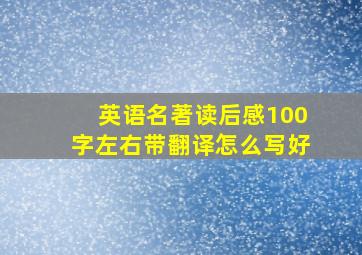 英语名著读后感100字左右带翻译怎么写好